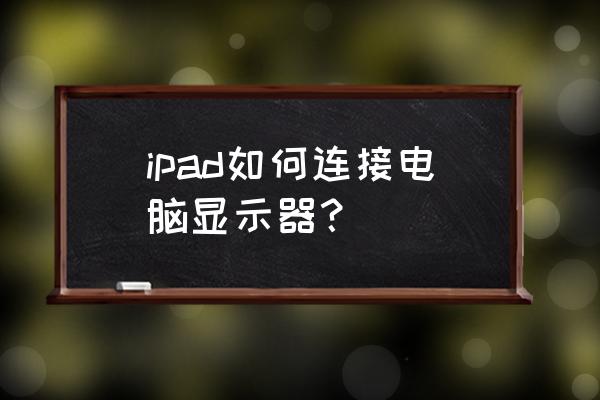 ipad如何连接电脑显示器？